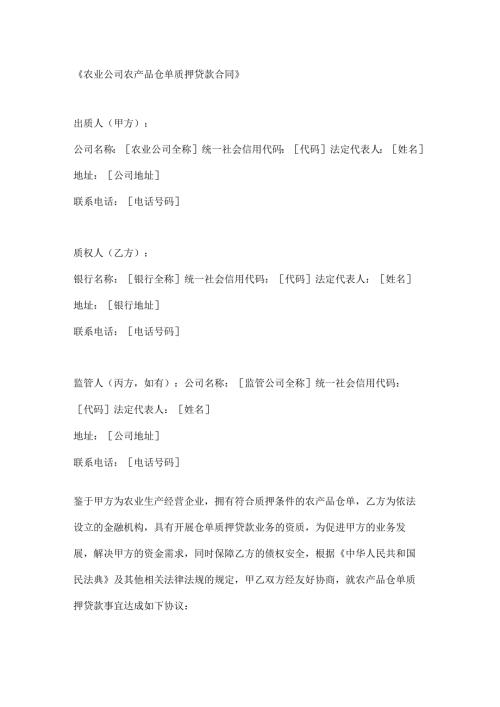 《农业公司农产品仓单质押贷款合同》

出质人（甲方）：

公司名称：［农业公司全称］统一社会信用代码：［代码］法定代表人：［姓名］

地址：［公司地址］

联系电话：［电话号码］

质权人（乙方）：

银行名称：［银行全称］统一社会信用代码：［代码］法定代表人：［姓名］

地址：［银行地址］

联系电话：［电话号码］

监管人（丙方，如有）：公司名称：［监管公司全称］统一社会信用代码：［代码］法定代表人：［姓名］

地址：［公司地址］

联系电话：［电话号码］

鉴于甲方为农业生产经营企业，拥有符合质押条件的农产品仓单，乙方为依法设立的金融机构，具有开展仓单质押贷款业务的资质，为促进甲方的业务发展，解决甲方的资金需求，同时保障乙方的债权安全，根据《中华人民共和国民法典》及其他相关法律法规的规定，甲乙双方经友好协商，就农产品仓单质押贷款事宜达成如下协议：